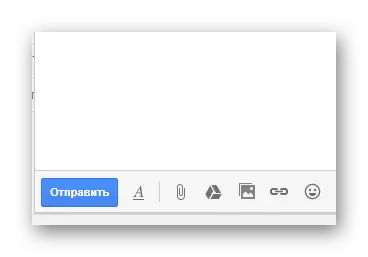 Отправить A